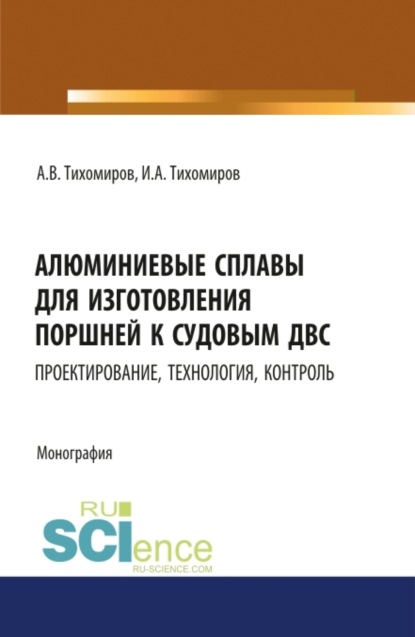 А.В. Тихомиров, И.А. Тихомиров

АЛЮМИНИЕВЫЕ СПЛАВЫ ДЛЯ ИЗГОТОВЛЕНИЯ ПОРШНЕЙ К СУДОВЫМ ДВС

ПРОЕКТИРОВАНИЕ, ТЕХНОЛОГИЯ, КОНТРОЛЬ

Монография

RU SCIence
RU-SCIENCE.COM